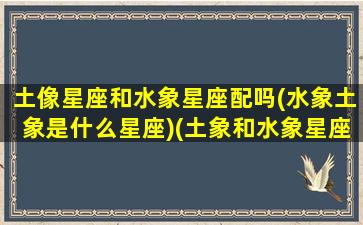 土像星座和水象星座配吗(水象土象是什么星座)(土象和水象星座